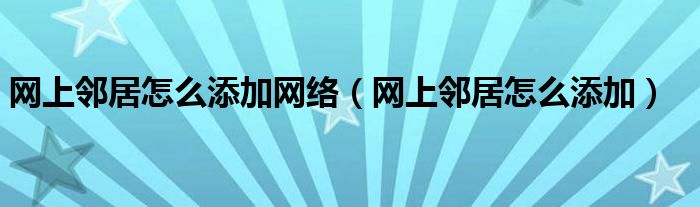 网上邻居怎么添加网络（网上邻居怎么添加）